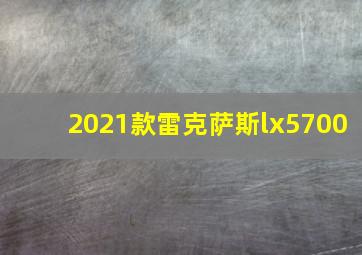 2021款雷克萨斯lx5700